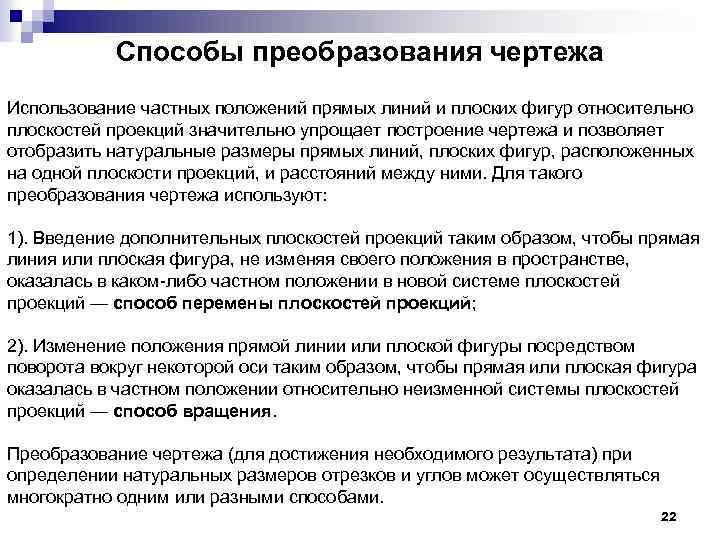 Способы преобразования чертежа

Использование частных положений прямых линий и плоских фигур относительно плоскостей проекций значительно упрощает построение чертежа и позволяет отобразить натуральные размеры прямых линий, плоских фигур, расположенных на одной плоскости проекций, и расстояний между ними. Для такого преобразования чертежа используют:

1). Введение дополнительных плоскостей проекций таким образом, чтобы прямая линия или плоская фигура, не изменяя своего положения в пространстве, оказалась в каком-либо частном положении в новой системе плоскостей проекций — способ перемены плоскостей проекций;

2). Изменение положения прямой линии или плоской фигуры посредством поворота вокруг некоторой оси таким образом, чтобы прямая или плоская фигура оказалась в частном положении относительно неизменной системы плоскостей проекций — способ вращения.

Преобразование чертежа (для достижения необходимого результата) при определении натуральных размеров отрезков и углов может осуществляться многократно одним или разными способами.

22